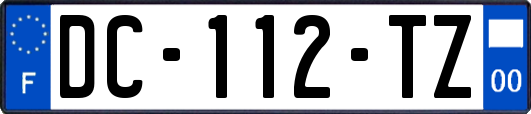 F

DC-112-TZ

00